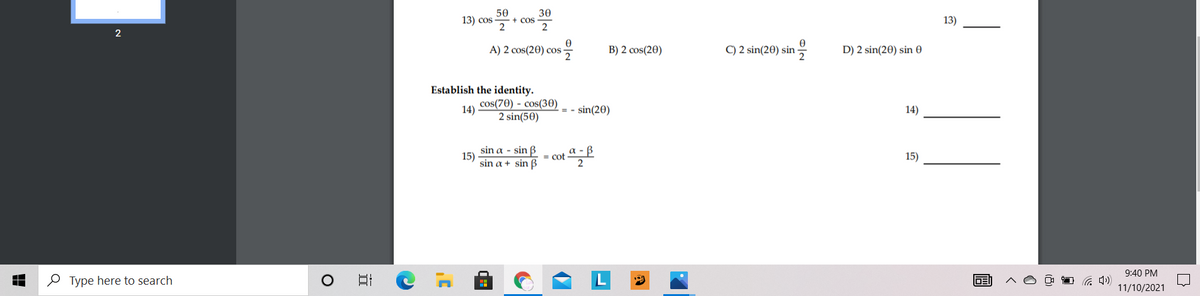 2

13) $\cos \frac{5\theta}{2} + \cos \frac{3\theta}{2}$

13) ______

A) $2 \cos(2\theta) \cos \frac{\theta}{2}$

B) $2 \cos(2\theta)$

C) $2 \sin(2\theta) \sin \frac{\theta}{2}$

D) $2 \sin(2\theta) \sin \theta$

Establish the identity.

14) $\frac{\cos(7\theta) - \cos(3\theta)}{2 \sin(5\theta)} = - \sin(2\theta)$

14) ______

15) $\frac{\sin \alpha - \sin \beta}{\sin \alpha + \sin \beta} = \cot \frac{\alpha - \beta}{2}$

15) ______

Type here to search

9:40 PM
11/10/2021